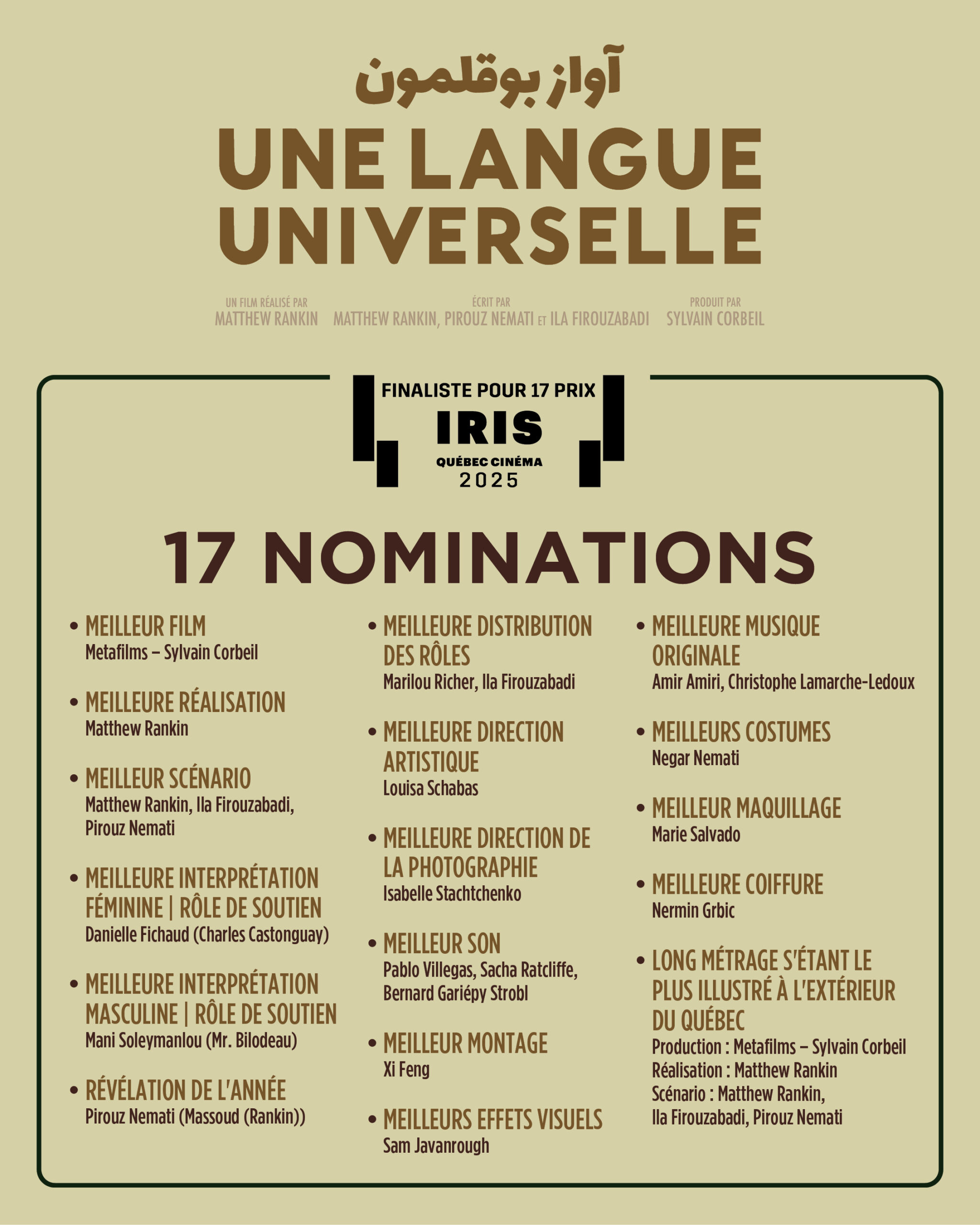 آواز بوقلمون

UNE LANGUE UNIVERSELLE

UN FILM RÉALISÉ PAR
MATTHEW RANKIN

ÉCRIT PAR
MATTHEW RANKIN, PIROUZ NEMATI ET ILA FIROUZABADI

PRODUIT PAR
SYLVAIN CORBEIL

FINALISTE POUR 17 PRIX
IRIS
QUÉBEC CINÉMA
2025

17 NOMINATIONS

• MEILLEUR FILM
Metafilms – Sylvain Corbeil

• MEILLEURE RÉALISATION
Matthew Rankin

• MEILLEUR SCÉNARIO
Matthew Rankin, Ila Firouzabadi, Pirouz Nemati

• MEILLEURE INTERPRÉTATION FÉMININE | RÔLE DE SOUTIEN
Danielle Fichaud (Charles Castonguay)

• MEILLEURE INTERPRÉTATION MASCULINE | RÔLE DE SOUTIEN
Mani Soleymanlou (Mr. Bilodeau)

• RÉVÉLATION DE L'ANNÉE
Pirouz Nemati (Massoud (Rankin))

• MEILLEURE DISTRIBUTION DES RÔLES
Marilou Richer, Ila Firouzabadi

• MEILLEURE DIRECTION ARTISTIQUE
Louisa Schabas

• MEILLEURE DIRECTION DE LA PHOTOGRAPHIE
Isabelle Stachtchenko

• MEILLEUR SON
Pablo Villegas, Sacha Ratcliffe, Bernard Gariépy Strobl

• MEILLEUR MONTAGE
Xi Feng

• MEILLEURS EFFETS VISUELS
Sam Javanrough

• MEILLEURE MUSIQUE ORIGINALE
Amir Amiri, Christophe Lamarche-Ledoux

• MEILLEURS COSTUMES
Negar Nemati

• MEILLEUR MAQUILLAGE
Marie Salvado

• MEILLEURE COIFFURE
Nermin Grbic

• LONG MÉTRAGE S'ÉTANT LE PLUS ILLUSTRÉ À L'EXTÉRIEUR DU QUÉBEC
Production : Metafilms – Sylvain Corbeil
Réalisation : Matthew Rankin
Scénario : Matthew Rankin, Ila Firouzabadi, Pirouz Nemati